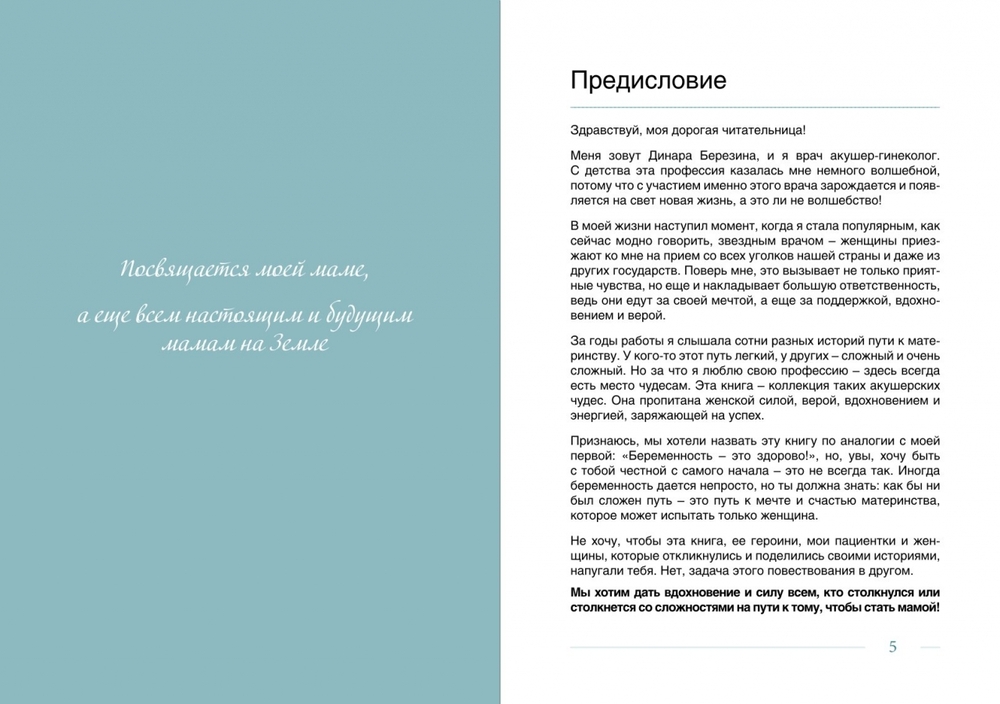 Посвящается моей маме,

а еще всем настоящим и будущим мамам на Земле

Предисловие

Здравствуй, моя дорогая читательница!

Меня зовут Динара Березина, и я врач акушер-гинеколог. С детства эта профессия казалась мне немного волшебной, потому что с участием именно этого врача зарождается и появляется на свет новая жизнь, а это ли не волшебство!

В моей жизни наступил момент, когда я стала популярным, как сейчас модно говорить, звездным врачом – женщины приезжают ко мне на прием со всех уголков нашей страны и даже из других государств. Поверь мне, это вызывает не только приятные чувства, но еще и накладывает большую ответственность, ведь они едут за своей мечтой, а еще за поддержкой, вдохновением и верой.

За годы работы я слышала сотни разных историй пути к материнству. У кого-то этот путь легкий, у других – сложный и очень сложный. Но за что я люблю свою профессию – здесь всегда есть место чудесам. Эта книга – коллекция таких акушерских чудес. Она пропитана женской силой, верой, вдохновением и энергией, заряжающей на успех.

Признаюсь, мы хотели назвать эту книгу по аналогии с моей первой: «Беременность – это здорово!», но, увы, хочу быть с тобой честной с самого начала – это не всегда так. Иногда беременность дается непросто, но ты должна знать: как бы ни был сложен путь – это путь к мечте и счастью материнства, которое может испытать только женщина.

Не хочу, чтобы эта книга, ее героини, мои пациентки и женщины, которые откликнулись и поделились своими историями, напугали тебя. Нет, задача этого повествования в другом.

Мы хотим дать вдохновение и силу всем, кто столкнулся или столкнется со сложностями на пути к тому, чтобы стать мамой!

5